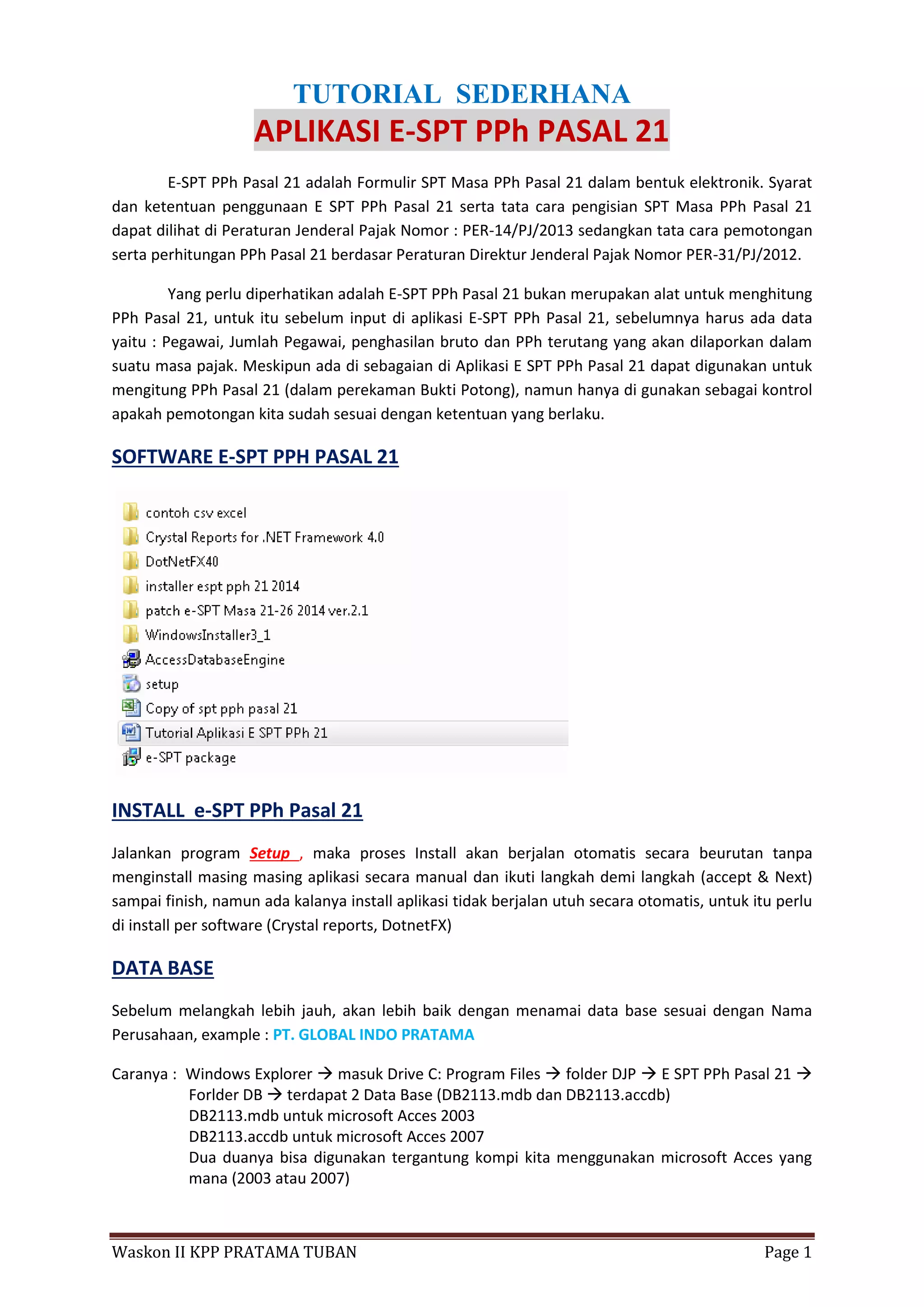 TUTORIAL SEDERHANA
APLIKASI E-SPT PPh PASAL 21

E-SPT PPh Pasal 21 adalah Formulir SPT Masa PPh Pasal 21 dalam bentuk elektronik. Syarat dan ketentuan penggunaan E SPT PPh Pasal 21 serta tata cara pengisian SPT Masa PPh Pasal 21 dapat dilihat di Peraturan Jenderal Pajak Nomor : PER-14/PJ/2013 sedangkan tata cara pemotongan serta perhitungan PPh Pasal 21 berdasar Peraturan Direktur Jenderal Pajak Nomor PER-31/PJ/2012.

Yang perlu diperhatikan adalah E-SPT PPh Pasal 21 bukan merupakan alat untuk menghitung PPh Pasal 21, untuk itu sebelum input di aplikasi E-SPT PPh Pasal 21, sebelumnya harus ada data yaitu : Pegawai, Jumlah Pegawai, penghasilan bruto dan PPh terutang yang akan dilaporkan dalam suatu masa pajak. Meskipun ada di sebagaian di Aplikasi E SPT PPh Pasal 21 dapat digunakan untuk mengitung PPh Pasal 21 (dalam perekaman Bukti Potong), namun hanya di gunakan sebagai kontrol apakah pemotongan kita sudah sesuai dengan ketentuan yang berlaku.

SOFTWARE E-SPT PPH PASAL 21

contoh csv excel
Crystal Reports for .NET Framework 4.0
DotNetFX40
installer espt pph 21 2014
patch e-SPT Masa 21-26 2014 ver.2.1
WindowsInstaller3_1
AccessDatabaseEngine
setup
Copy of spt pph pasal 21
Tutorial Aplikasi E SPT PPh 21
e-SPT package

INSTALL e-SPT PPh Pasal 21

Jalankan program Setup , maka proses Install akan berjalan otomatis secara beurutan tanpa menginstall masing masing aplikasi secara manual dan ikuti langkah demi langkah (accept & Next) sampai finish, namun ada kalanya install aplikasi tidak berjalan utuh secara otomatis, untuk itu perlu di install per software (Crystal reports, DotnetFX)

DATA BASE

Sebelum melangkah lebih jauh, akan lebih baik dengan menamai data base sesuai dengan Nama Perusahaan, example : PT. GLOBAL INDO PRATAMA

Caranya : Windows Explorer → masuk Drive C: Program Files → folder DJP → E SPT PPh Pasal 21 → Forlder DB → terdapat 2 Data Base (DB2113.mdb dan DB2113.accdb)
DB2113.mdb untuk microsoft Acces 2003
DB2113.accdb untuk microsoft Acces 2007
Dua duanya bisa digunakan tergantung kompi kita menggunakan microsoft Acces yang mana (2003 atau 2007)

Waskon II KPP PRATAMA TUBAN
Page 1